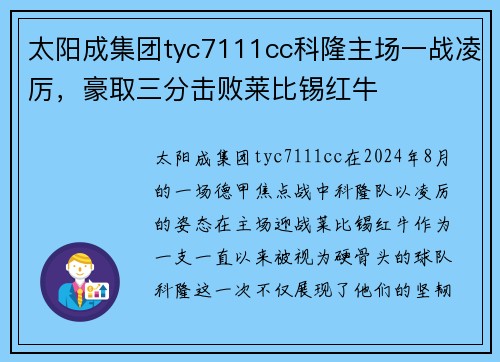 太阳成集团tyc7111cc科隆主场一战凌厉，豪取三分击败莱比锡红牛

太阳成集团tyc7111cc在2024年8月的一场德甲焦点战中科隆队以凌厉的姿态在主场迎战莱比锡红牛作为一支一直以来被视为硬骨头的球队科隆这一次不仅展现了他们的坚韧